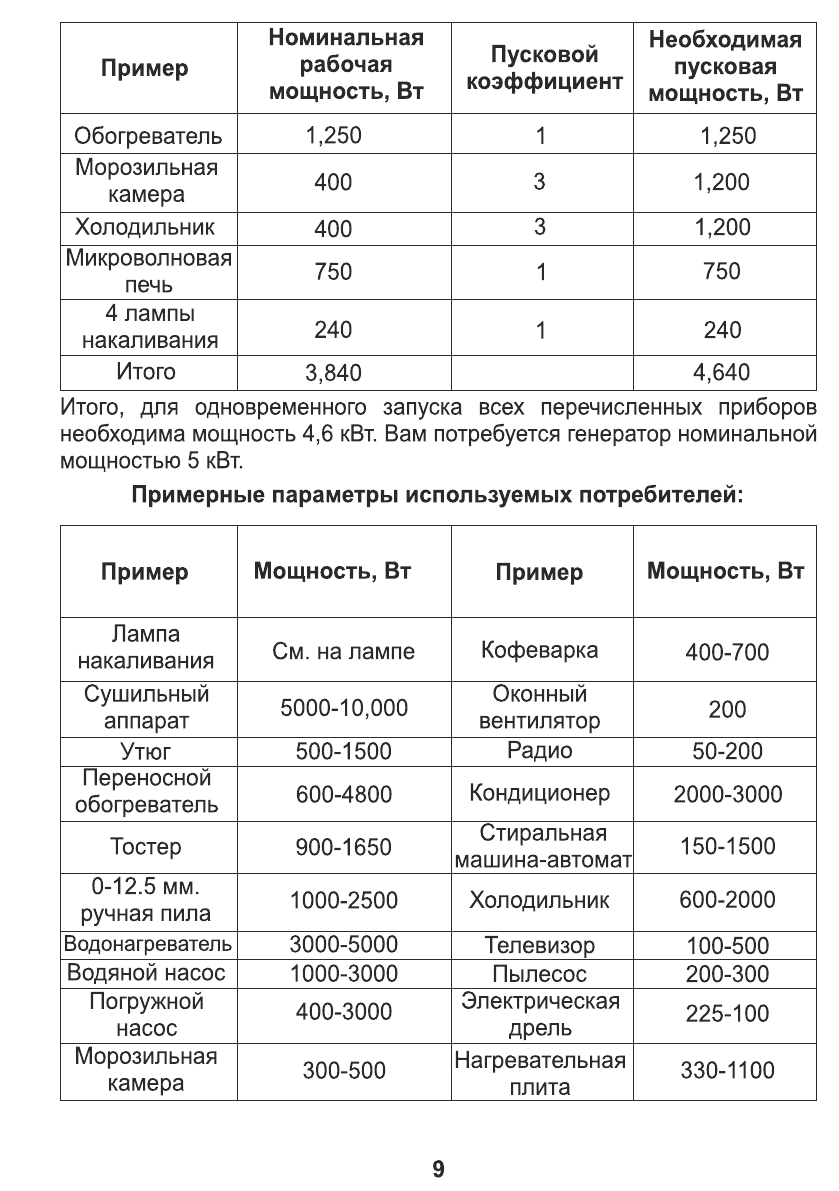 | Пример | Номинальная рабочая мощность, Вт | Пусковой коэффициент | Необходимая пусковая мощность, Вт |
|---|---|---|---|
| Обогреватель | 1,250 | 1 | 1,250 |
| Морозильная камера | 400 | 3 | 1,200 |
| Холодильник | 400 | 3 | 1,200 |
| Микроволновая печь | 750 | 1 | 750 |
| 4 лампы накаливания | 240 | 1 | 240 |
| Итого | 3,840 | | 4,640 |

Итого, для одновременного запуска всех перечисленных приборов необходима мощность 4,6 кВт. Вам потребуется генератор номинальной мощностью 5 кВт.

Примерные параметры используемых потребителей:

| Пример | Мощность, Вт | Пример | Мощность, Вт |
|---|---|---|---|
| Лампа накаливания | См. на лампе | Кофеварка | 400-700 |
| Сушильный аппарат | 5000-10,000 | Оконный вентилятор | 200 |
| Утюг | 500-1500 | Радио | 50-200 |
| Переносной обогреватель | 600-4800 | Кондиционер | 2000-3000 |
| Тостер | 900-1650 | Стиральная машина-автомат | 150-1500 |
| 0-12.5 мм. ручная пила | 1000-2500 | Холодильник | 600-2000 |
| Водонагреватель | 3000-5000 | Телевизор | 100-500 |
| Водяной насос | 1000-3000 | Пылесос | 200-300 |
| Погружной насос | 400-3000 | Электрическая дрель | 225-100 |
| Морозильная камера | 300-500 | Нагревательная плита | 330-1100 |

9